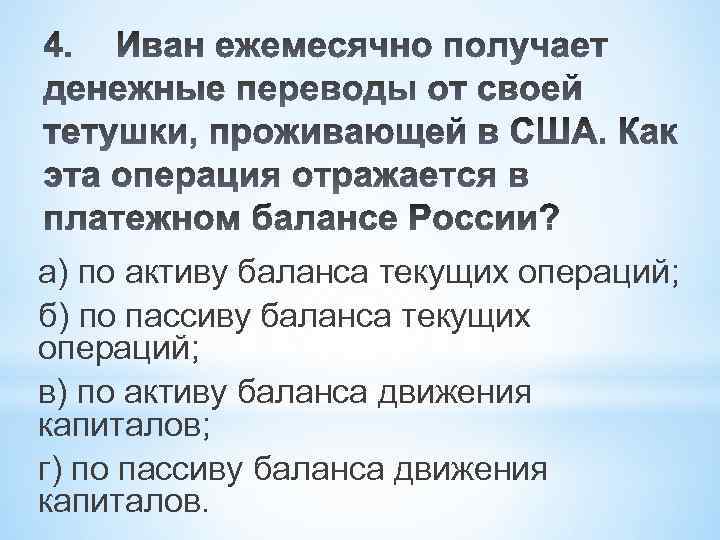 4. Иван ежемесячно получает денежные переводы от своей тетушки, проживающей в США. Как эта операция отражается в платежном балансе России?

а) по активу баланса текущих операций;

б) по пассиву баланса текущих операций;

в) по активу баланса движения капиталов;

г) по пассиву баланса движения капиталов.